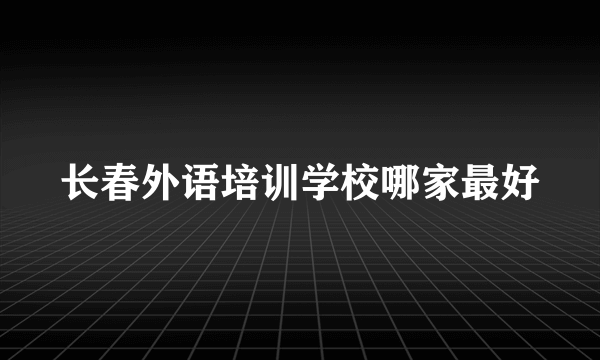 长春外语培训学校哪家最好